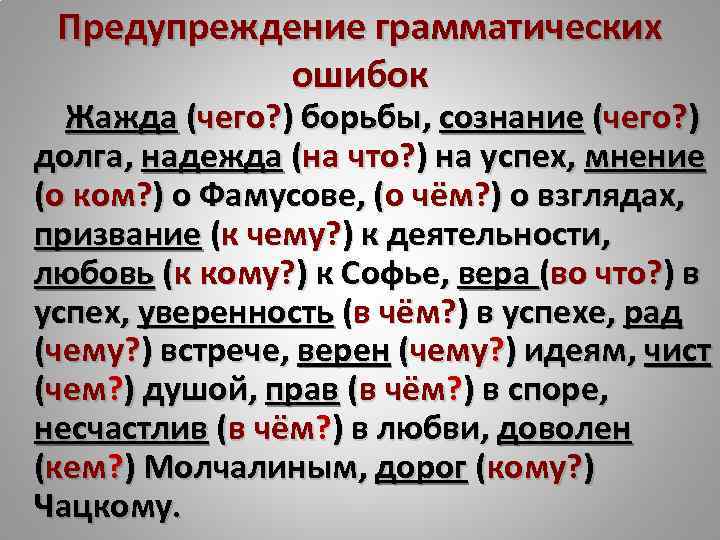 Предупреждение грамматических ошибок

Жажда (чего?) борьбы, сознание (чего?) долга, надежда (на что?) на успех, мнение (о ком?) о Фамусове, (о чём?) о взглядах, призвание (к чему?) к деятельности, любовь (к кому?) к Софье, вера (во что?) в успех, уверенность (в чём?) в успехе, рад (чему?) встрече, верен (чему?) идеям, чист (чем?) душой, прав (в чём?) в споре, несчастлив (в чём?) в любви, доволен (кем?) Молчалиным, дорог (кому?) Чацкому.